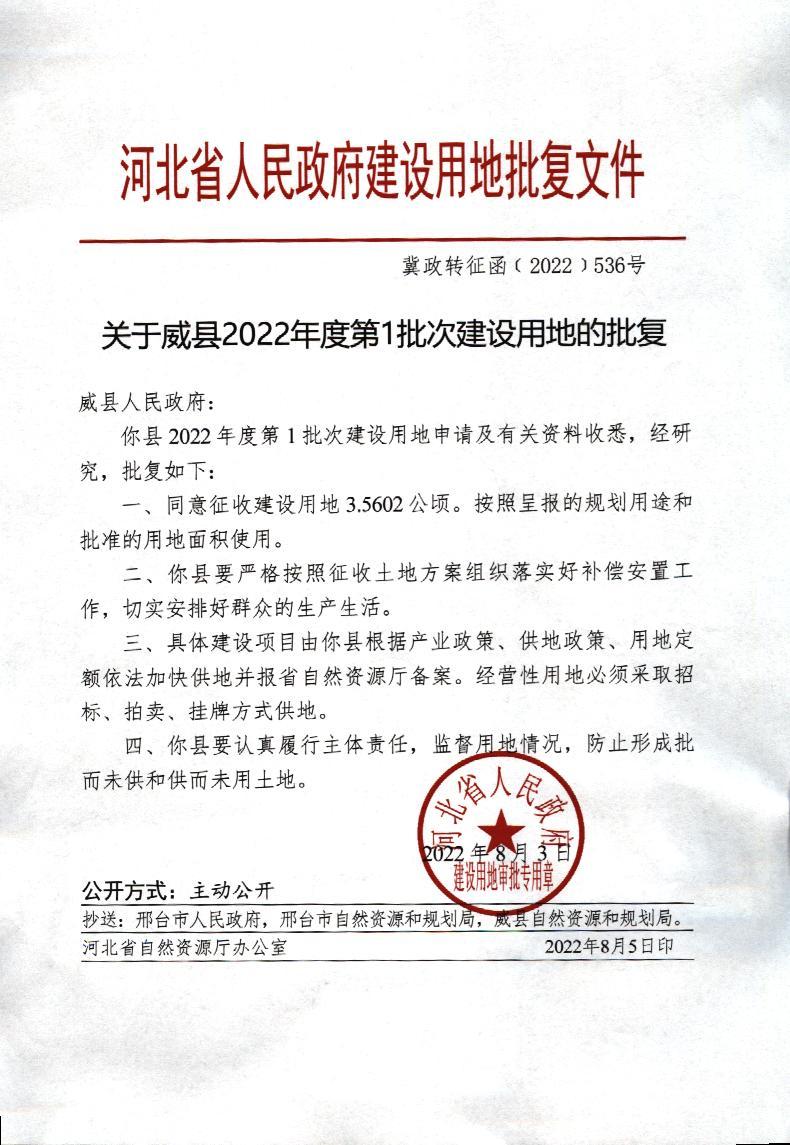 河北省人民政府建设用地批复文件

冀政转征函（2022）536号

关于威县2022年度第1批次建设用地的批复

威县人民政府：

你县2022年度第1批次建设用地申请及有关资料收悉，经研究，批复如下：

一、同意征收建设用地3.5602公顷。按照呈报的规划用途和批准的用地面积使用。

二、你县要严格按照征收土地方案组织落实好补偿安置工作，切实安排好群众的生产生活。

三、具体建设项目由你县根据产业政策、供地政策、用地定额依法加快供地并报省自然资源厅备案。经营性用地必须采取招标、拍卖、挂牌方式供地。

四、你县要认真履行主体责任，监督用地情况，防止形成批而未供和供而未用土地。

河北省人民政府
建设用地审批专用章

2022年8月3日

公开方式：主动公开

抄送：邢台市人民政府，邢台市自然资源和规划局，威县自然资源和规划局。

河北省自然资源厅办公室　　2022年8月5日印